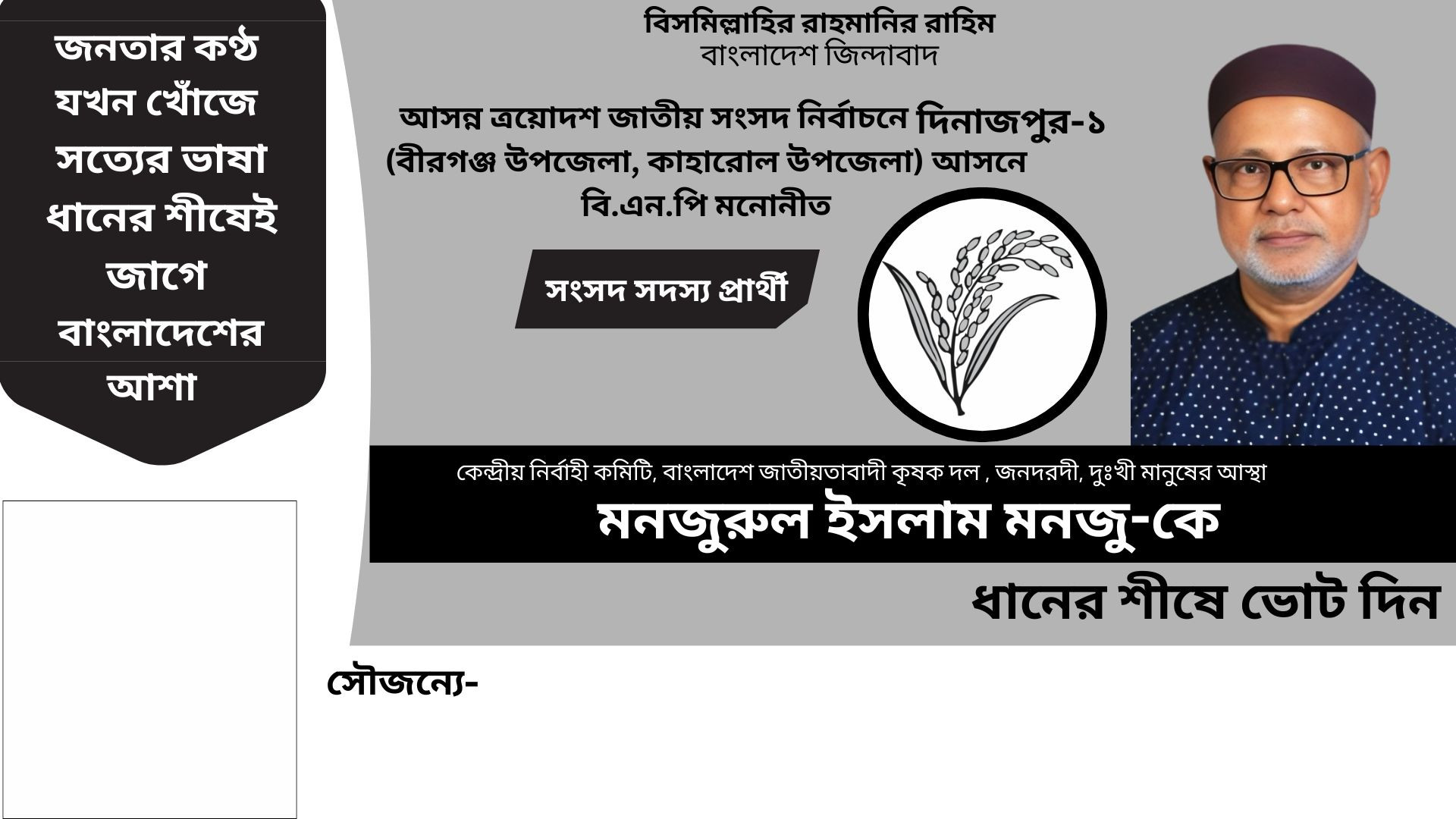 জনতার কণ্ঠ যখন খোঁজে সত্যের ভাষা ধানের শীষেই জাগে বাংলাদেশের আশা

বিসমিল্লাহির রাহমানির রাহিম
বাংলাদেশ জিন্দাবাদ

আসন্ন ত্রয়োদশ জাতীয় সংসদ নির্বাচনে দিনাজপুর-১ (বীরগঞ্জ উপজেলা, কাহারোল উপজেলা) আসনে বি.এন.পি মনোনীত

সংসদ সদস্য প্রার্থী

কেন্দ্রীয় নির্বাহী কমিটি, বাংলাদেশ জাতীয়তাবাদী কৃষক দল , জনদরদী, দুঃখী মানুষের আস্থা
মনজুরুল ইসলাম মনজু-কে

ধানের শীষে ভোট দিন

সৌজন্যে-